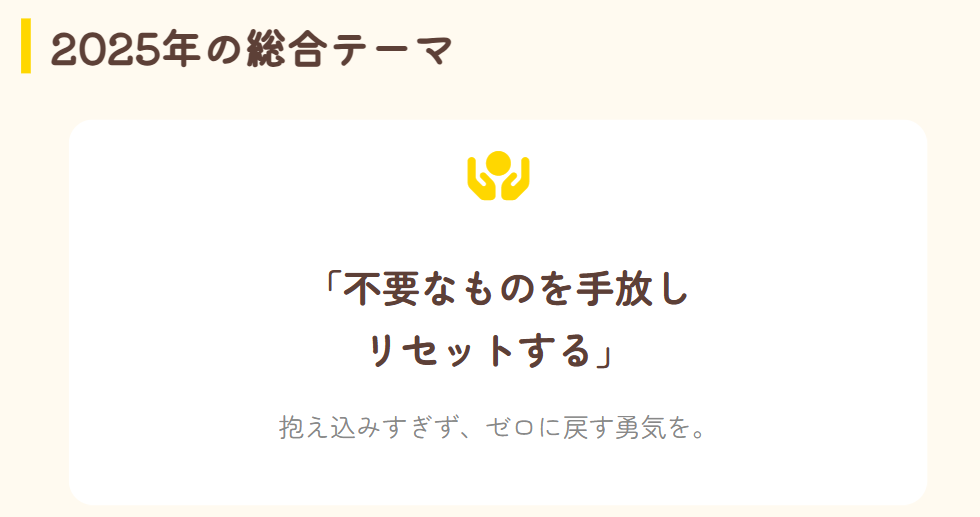 2025年の総合テーマ

「不要なものを手放し
リセットする」

抱え込みすぎず、ゼロに戻す勇気を。